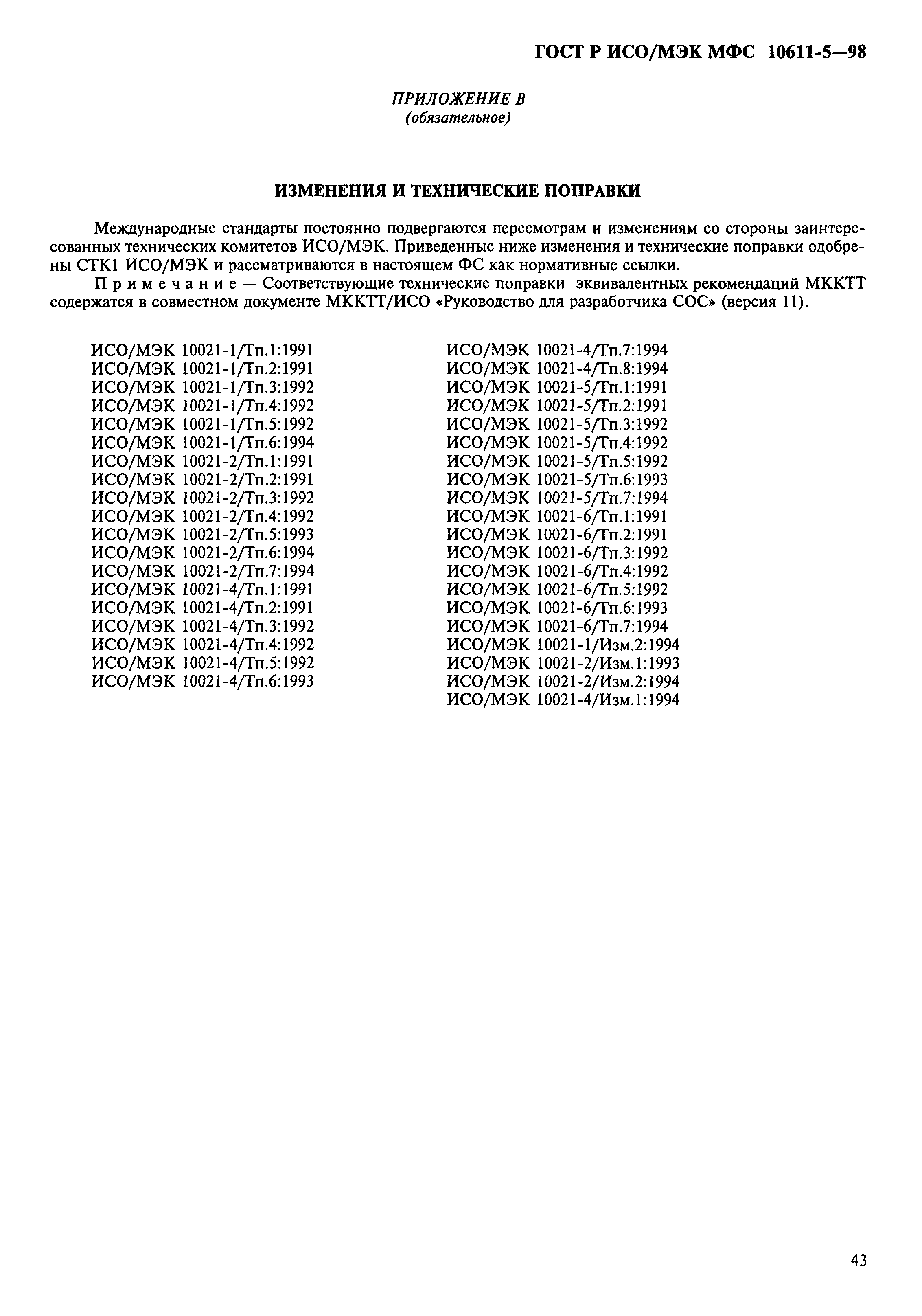 ГОСТ Р ИСО/МЭК МФС 10611-5—98

ПРИЛОЖЕНИЕ В
(обязательное)

ИЗМЕНЕНИЯ И ТЕХНИЧЕСКИЕ ПОПРАВКИ

Международные стандарты постоянно подвергаются пересмотрам и изменениям со стороны заинтересованных технических комитетов ИСО/МЭК. Приведенные ниже изменения и технические поправки одобрены СТК1 ИСО/МЭК и рассматриваются в настоящем ФС как нормативные ссылки.

Примечание — Соответствующие технические поправки эквивалентных рекомендаций МККТТ содержатся в совместном документе МККТТ/ИСО «Руководство для разработчика СОС» (версия 11).

ИСО/МЭК 10021-1/Тп.1:1991
ИСО/МЭК 10021-1/Тп.2:1991
ИСО/МЭК 10021-1/Тп.3:1992
ИСО/МЭК 10021-1/Тп.4:1992
ИСО/МЭК 10021-1/Тп.5:1992
ИСО/МЭК 10021-1/Тп.6:1994
ИСО/МЭК 10021-2/Тп.1:1991
ИСО/МЭК 10021-2/Тп.2:1991
ИСО/МЭК 10021-2/Тп.3:1992
ИСО/МЭК 10021-2/Тп.4:1992
ИСО/МЭК 10021-2/Тп.5:1993
ИСО/МЭК 10021-2/Тп.6:1994
ИСО/МЭК 10021-2/Тп.7:1994
ИСО/МЭК 10021-4/Тп.1:1991
ИСО/МЭК 10021-4/Тп.2:1991
ИСО/МЭК 10021-4/Тп.3:1992
ИСО/МЭК 10021-4/Тп.4:1992
ИСО/МЭК 10021-4/Тп.5:1992
ИСО/МЭК 10021-4/Тп.6:1993

ИСО/МЭК 10021-4/Тп.7:1994
ИСО/МЭК 10021-4/Тп.8:1994
ИСО/МЭК 10021-5/Тп.1:1991
ИСО/МЭК 10021-5/Тп.2:1991
ИСО/МЭК 10021-5/Тп.3:1992
ИСО/МЭК 10021-5/Тп.4:1992
ИСО/МЭК 10021-5/Тп.5:1992
ИСО/МЭК 10021-5/Тп.6:1993
ИСО/МЭК 10021-5/Тп.7:1994
ИСО/МЭК 10021-6/Тп.1:1991
ИСО/МЭК 10021-6/Тп.2:1991
ИСО/МЭК 10021-6/Тп.3:1992
ИСО/МЭК 10021-6/Тп.4:1992
ИСО/МЭК 10021-6/Тп.5:1992
ИСО/МЭК 10021-6/Тп.6:1993
ИСО/МЭК 10021-6/Тп.7:1994
ИСО/МЭК 10021-1/Изм.2:1994
ИСО/МЭК 10021-2/Изм.1:1993
ИСО/МЭК 10021-2/Изм.2:1994
ИСО/МЭК 10021-4/Изм.1:1994

43